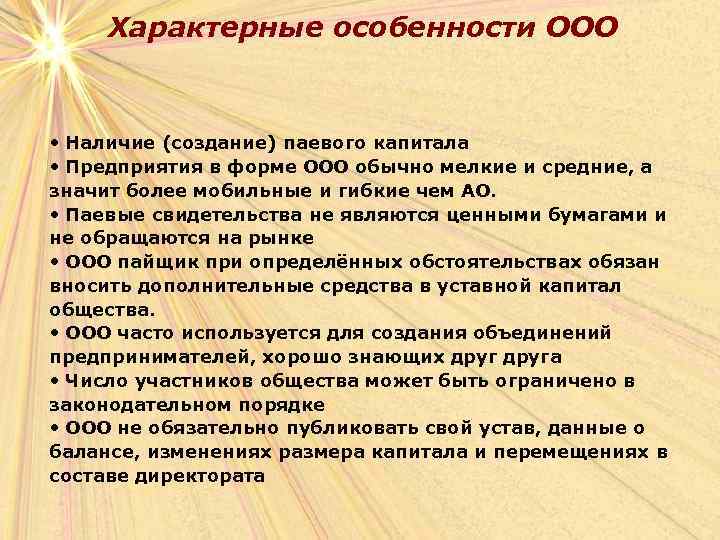 Характерные особенности ООО

• Наличие (создание) паевого капитала
• Предприятия в форме ООО обычно мелкие и средние, а значит более мобильные и гибкие чем АО.
• Паевые свидетельства не являются ценными бумагами и не обращаются на рынке
• ООО пайщик при определённых обстоятельствах обязан вносить дополнительные средства в уставной капитал общества.
• ООО часто используется для создания объединений предпринимателей, хорошо знающих друг друга
• Число участников общества может быть ограничено в законодательном порядке
• ООО не обязательно публиковать свой устав, данные о балансе, изменениях размера капитала и перемещениях в составе директората